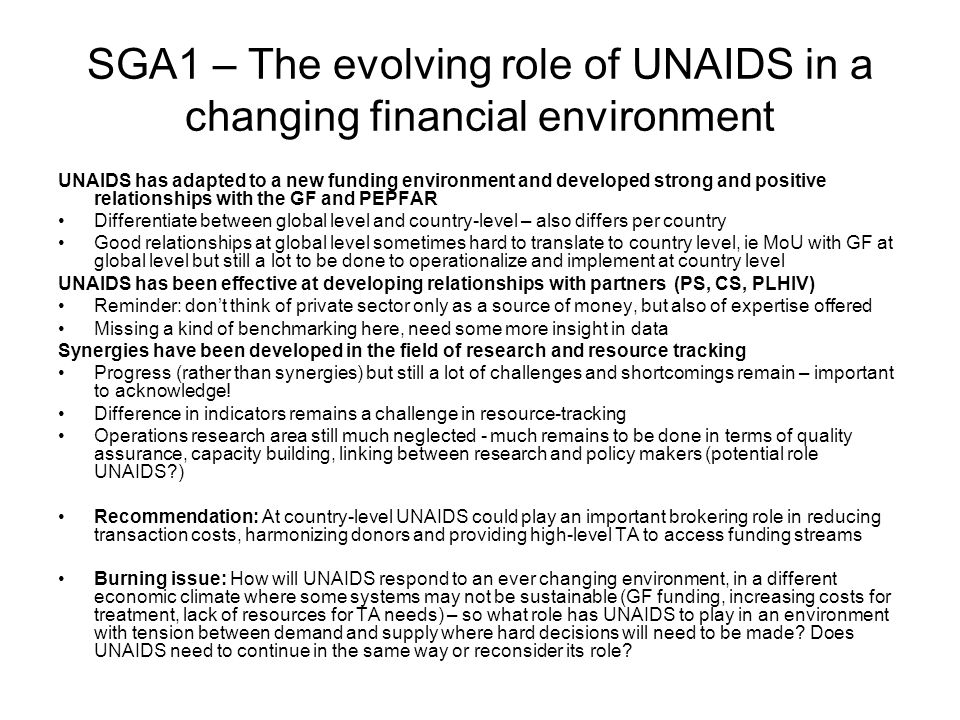 SGA1 – The evolving role of UNAIDS in a changing financial environment

UNAIDS has adapted to a new funding environment and developed strong and positive relationships with the GF and PEPFAR

• Differentiate between global level and country-level – also differs per country
• Good relationships at global level sometimes hard to translate to country level, ie MoU with GF at global level but still a lot to be done to operationalize and implement at country level

UNAIDS has been effective at developing relationships with partners (PS, CS, PLHIV)

• Reminder: don't think of private sector only as a source of money, but also of expertise offered
• Missing a kind of benchmarking here, need some more insight in data

Synergies have been developed in the field of research and resource tracking

• Progress (rather than synergies) but still a lot of challenges and shortcomings remain – important to acknowledge!
• Difference in indicators remains a challenge in resource-tracking
• Operations research area still much neglected - much remains to be done in terms of quality assurance, capacity building, linking between research and policy makers (potential role UNAIDS?)

• Recommendation: At country-level UNAIDS could play an important brokering role in reducing transaction costs, harmonizing donors and providing high-level TA to access funding streams

• Burning issue: How will UNAIDS respond to an ever changing environment, in a different economic climate where some systems may not be sustainable (GF funding, increasing costs for treatment, lack of resources for TA needs) – so what role has UNAIDS to play in an environment with tension between demand and supply where hard decisions will need to be made? Does UNAIDS need to continue in the same way or reconsider its role?